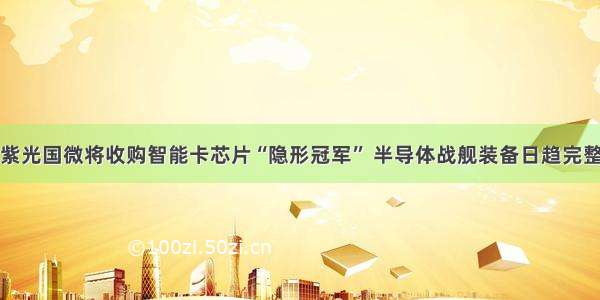 紫光国微将收购智能卡芯片“隐形冠军” 半导体战舰装备日趋完整

©100zi.50zi.cn